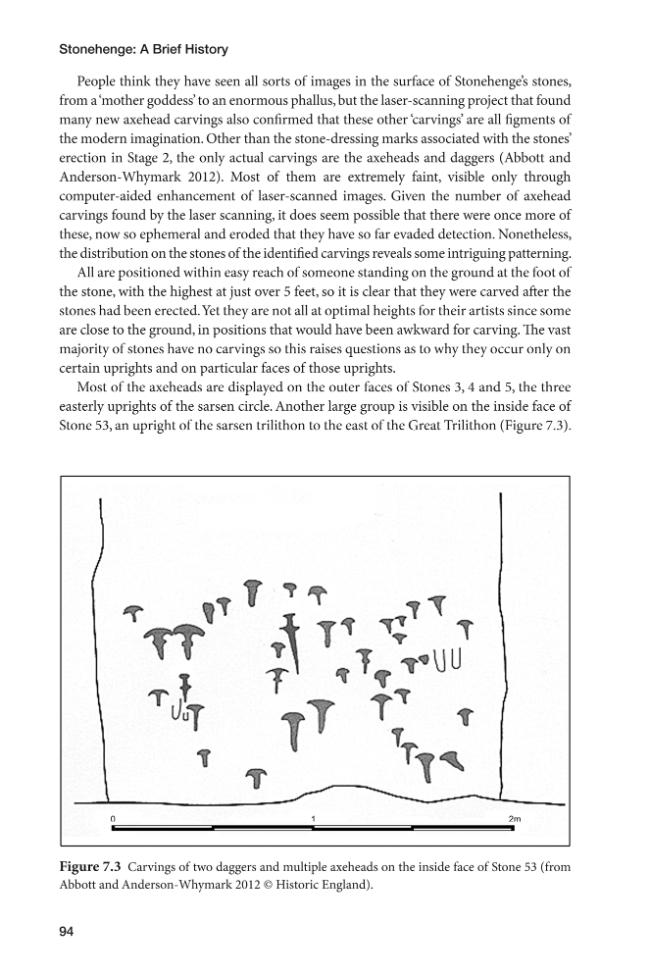 Stonehenge: A Brief History

People think they have seen all sorts of images in the surface of Stonehenge's stones, from a 'mother goddess' to an enormous phallus, but the laser-scanning project that found many new axehead carvings also confirmed that these other 'carvings' are all figments of the modern imagination. Other than the stone-dressing marks associated with the stones' erection in Stage 2, the only actual carvings are the axeheads and daggers (Abbott and Anderson-Whymark 2012). Most of them are extremely faint, visible only through computer-aided enhancement of laser-scanned images. Given the number of axehead carvings found by the laser scanning, it does seem possible that there were once more of these, now so ephemeral and eroded that they have so far evaded detection. Nonetheless, the distribution on the stones of the identified carvings reveals some intriguing patterning.

All are positioned within easy reach of someone standing on the ground at the foot of the stone, with the highest at just over 5 feet, so it is clear that they were carved after the stones had been erected. Yet they are not all at optimal heights for their artists since some are close to the ground, in positions that would have been awkward for carving. The vast majority of stones have no carvings so this raises questions as to why they occur only on certain uprights and on particular faces of those uprights.

Most of the axeheads are displayed on the outer faces of Stones 3, 4 and 5, the three easterly uprights of the sarsen circle. Another large group is visible on the inside face of Stone 53, an upright of the sarsen trilithon to the east of the Great Trilithon (Figure 7.3).

0
1
2m

Figure 7.3 Carvings of two daggers and multiple axeheads on the inside face of Stone 53 (from Abbott and Anderson-Whymark 2012 © Historic England).

94